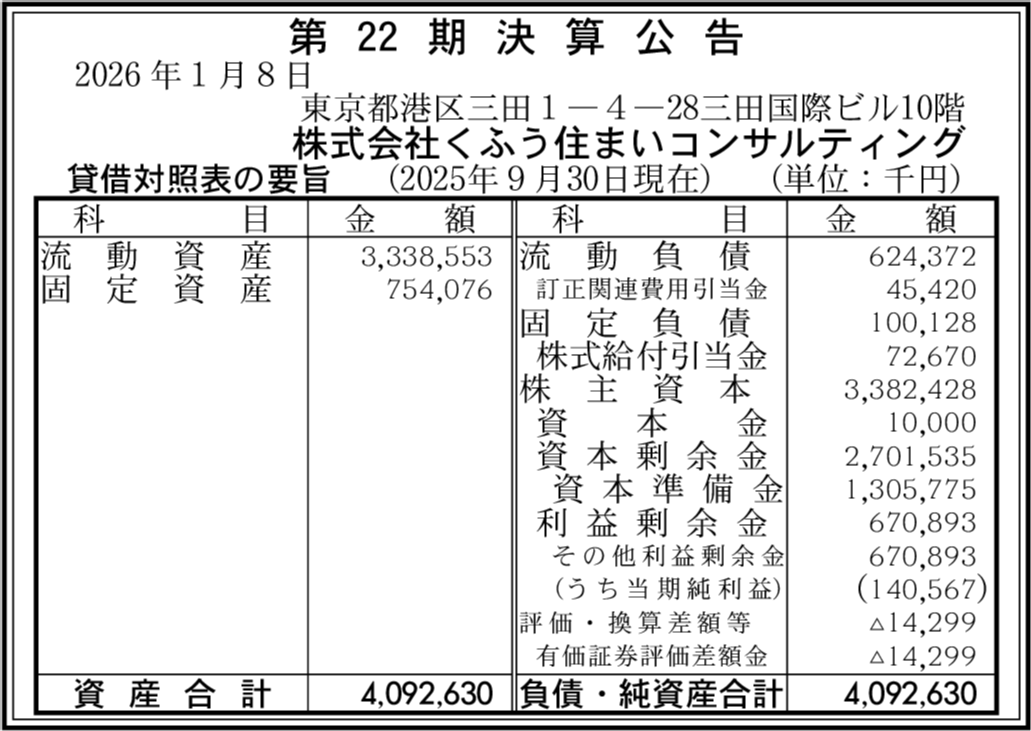 第22期決算公告

2026年1月8日

東京都港区三田1－4－28三田国際ビル10階

株式会社くふう住まいコンサルティング

貸借対照表の要旨 (2025年9月30日現在) (単位：千円)

| 科目 | 金額 | 科目 | 金額 |
|---|---|---|---|
| 流動資産 | 3,338,553 | 流動負債 | 624,372 |
| 固定資産 | 754,076 | 訂正関連費用引当金 | 45,420 |
| | | 固定負債 | 100,128 |
| | | 株式給付引当金 | 72,670 |
| | | 株主資本 | 3,382,428 |
| | | 資本金 | 10,000 |
| | | 資本剰余金 | 2,701,535 |
| | | 資本準備金 | 1,305,775 |
| | | 利益剰余金 | 670,893 |
| | | その他利益剰余金 | 670,893 |
| | | (うち当期純利益) | (140,567) |
| | | 評価・換算差額等 | △14,299 |
| | | 有価証券評価差額金 | △14,299 |
| 資産合計 | 4,092,630 | 負債・純資産合計 | 4,092,630 |